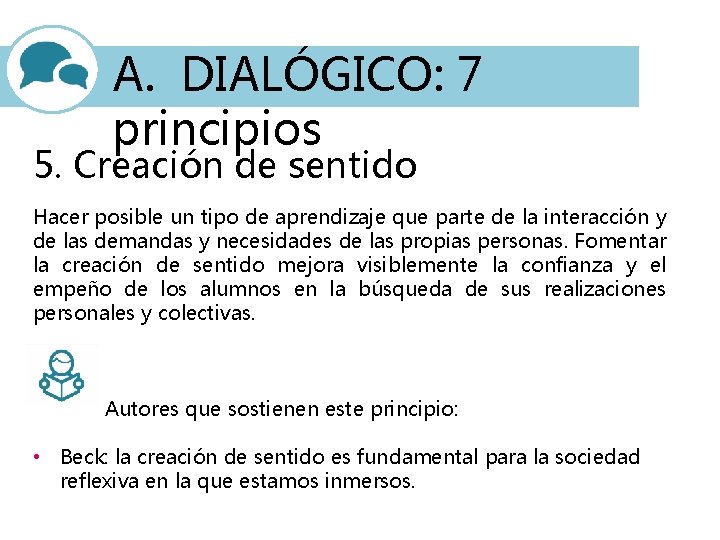 A. DIALÓGICO: 7 principios

5. Creación de sentido

Hacer posible un tipo de aprendizaje que parte de la interacción y de las demandas y necesidades de las propias personas. Fomentar la creación de sentido mejora visiblemente la confianza y el empeño de los alumnos en la búsqueda de sus realizaciones personales y colectivas.

Autores que sostienen este principio:

• Beck: la creación de sentido es fundamental para la sociedad reflexiva en la que estamos inmersos.